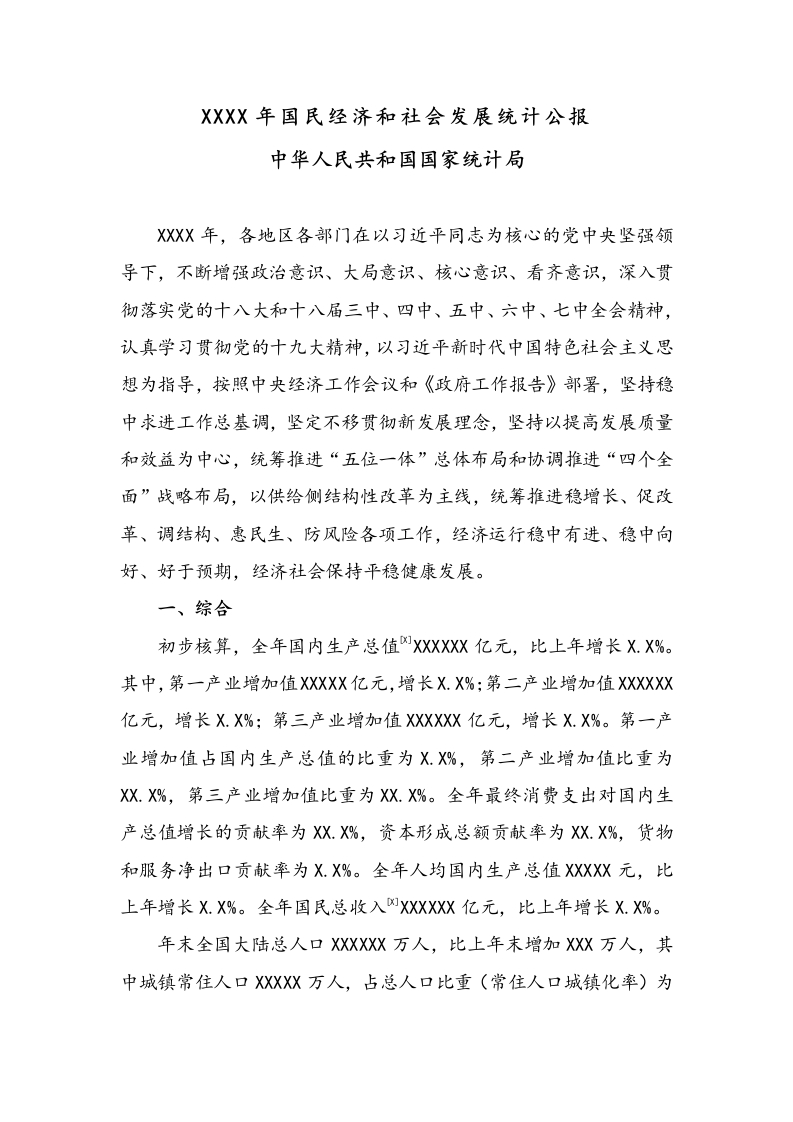 XXXX 年国民经济和社会发展统计公报

中华人民共和国国家统计局

XXXX 年，各地区各部门在以习近平同志为核心的党中央坚强领导下，不断增强政治意识、大局意识、核心意识、看齐意识，深入贯彻落实党的十八大和十八届三中、四中、五中、六中、七中全会精神，认真学习贯彻党的十九大精神，以习近平新时代中国特色社会主义思想为指导，按照中央经济工作会议和《政府工作报告》部署，坚持稳中求进工作总基调，坚定不移贯彻新发展理念，坚持以提高发展质量和效益为中心，统筹推进“五位一体”总体布局和协调推进“四个全面”战略布局，以供给侧结构性改革为主线，统筹推进稳增长、促改革、调结构、惠民生、防风险各项工作，经济运行稳中有进、稳中向好、好于预期，经济社会保持平稳健康发展。

一、综合

初步核算，全年国内生产总值$^{[X]}$XXXXXX 亿元，比上年增长 X.X%。其中，第一产业增加值 XXXXX 亿元，增长 X.X%；第二产业增加值 XXXXXX 亿元，增长 X.X%；第三产业增加值 XXXXXX 亿元，增长 X.X%。第一产业增加值占国内生产总值的比重为 X.X%，第二产业增加值比重为 XX.X%，第三产业增加值比重为 XX.X%。全年最终消费支出对国内生产总值增长的贡献率为 XX.X%，资本形成总额贡献率为 XX.X%，货物和服务净出口贡献率为 X.X%。全年人均国内生产总值 XXXXX 元，比上年增长 X.X%。全年国民总收入$^{[X]}$XXXXXX 亿元，比上年增长 X.X%。

年末全国大陆总人口 XXXXXX 万人，比上年末增加 XXX 万人，其中城镇常住人口 XXXXX 万人，占总人口比重（常住人口城镇化率）为